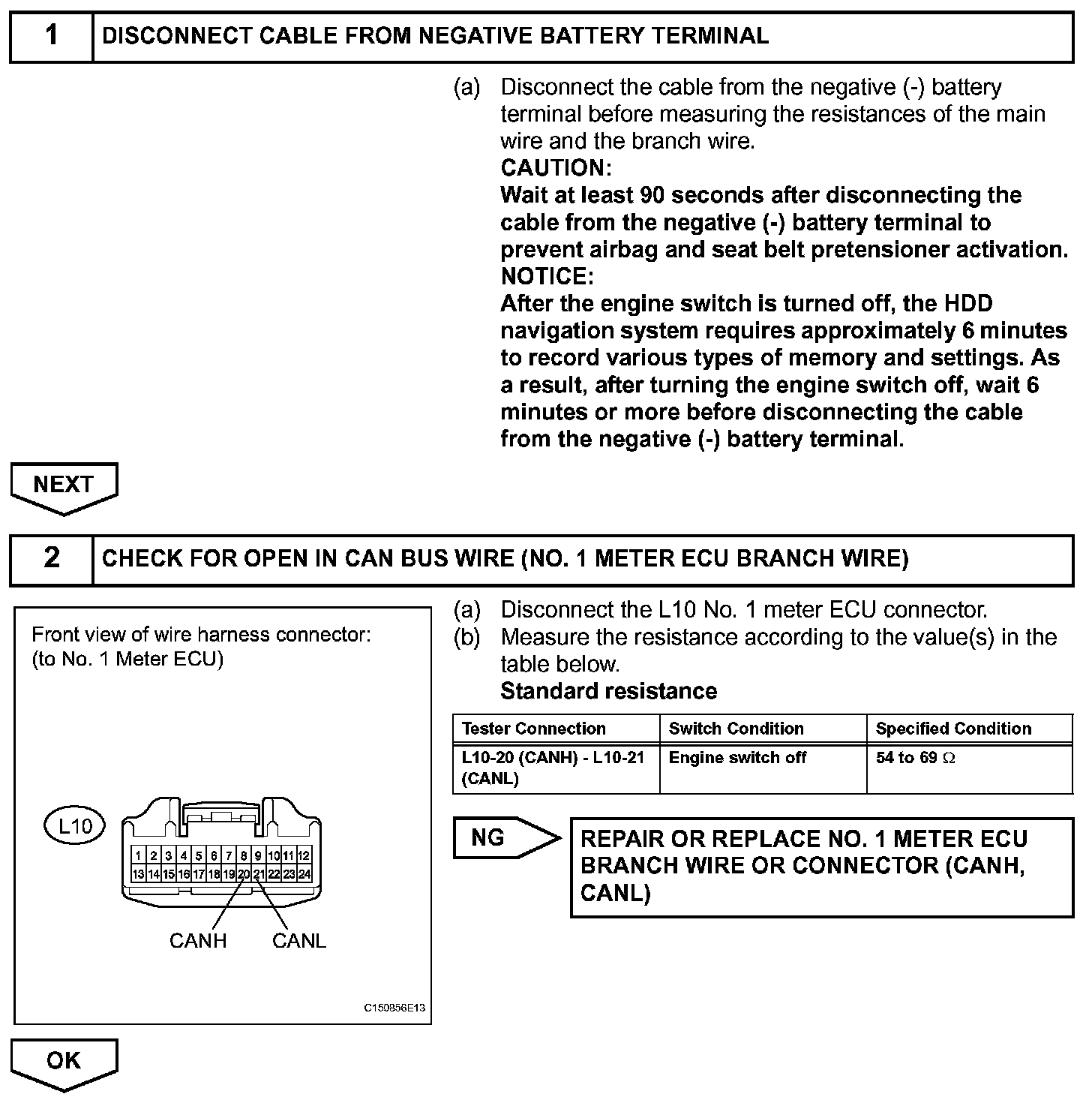 1 DISCONNECT CABLE FROM NEGATIVE BATTERY TERMINAL

(a) Disconnect the cable from the negative (-) battery terminal before measuring the resistances of the main wire and the branch wire.
CAUTION:
Wait at least 90 seconds after disconnecting the cable from the negative (-) battery terminal to prevent airbag and seat belt pretensioner activation.
NOTICE:
After the engine switch is turned off, the HDD navigation system requires approximately 6 minutes to record various types of memory and settings. As a result, after turning the engine switch off, wait 6 minutes or more before disconnecting the cable from the negative (-) battery terminal.

NEXT

2 CHECK FOR OPEN IN CAN BUS WIRE (NO. 1 METER ECU BRANCH WIRE)

Front view of wire harness connector:
(to No. 1 Meter ECU)

L10

1 2 3 4 5 6 7 8 9 10 11 12
13 14 15 16 17 18 19 20 21 22 23 24

CANH CANL

C150856E13

(a) Disconnect the L10 No. 1 meter ECU connector.
(b) Measure the resistance according to the value(s) in the table below.
Standard resistance

| Tester Connection | Switch Condition | Specified Condition |
|---|---|---|
| L10-20 (CANH) - L10-21 (CANL) | Engine switch off | 54 to 69 $\Omega$ |

NG

REPAIR OR REPLACE NO. 1 METER ECU BRANCH WIRE OR CONNECTOR (CANH, CANL)

OK